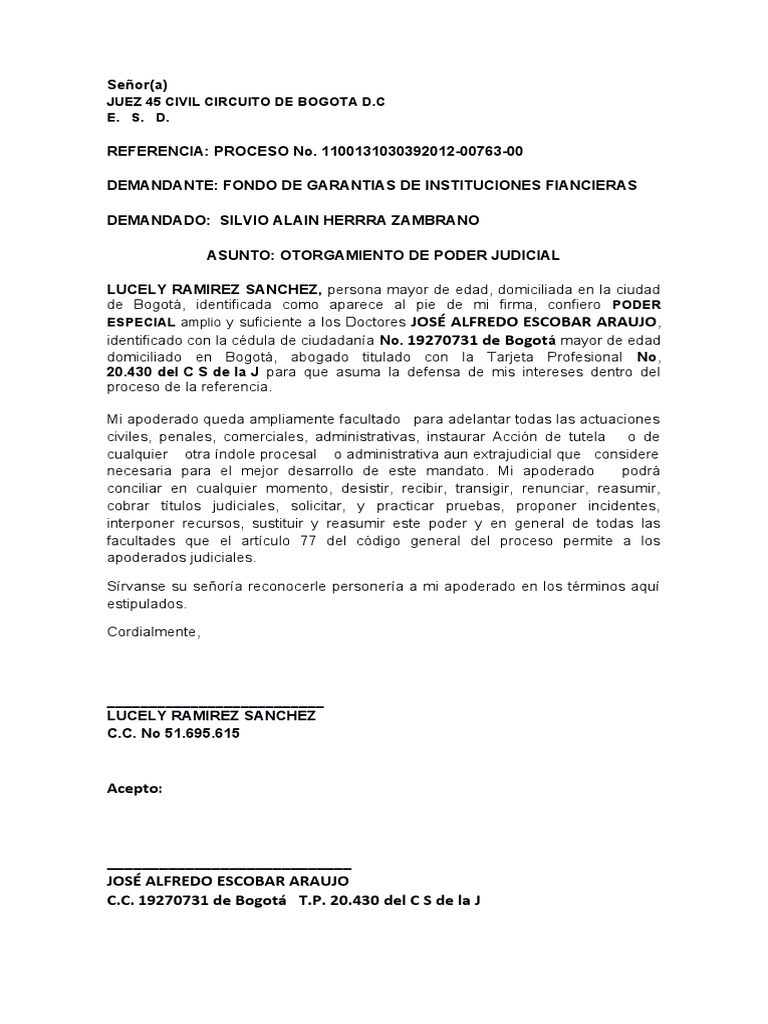 Señor(a)
JUEZ 45 CIVIL CIRCUITO DE BOGOTA D.C
E. S. D.

REFERENCIA: PROCESO No. 1100131030392012-00763-00

DEMANDANTE: FONDO DE GARANTIAS DE INSTITUCIONES FIANCIERAS

DEMANDADO: SILVIO ALAIN HERRRA ZAMBRANO

ASUNTO: OTORGAMIENTO DE PODER JUDICIAL

LUCELY RAMIREZ SANCHEZ, persona mayor de edad, domiciliada en la ciudad de Bogotá, identificada como aparece al pie de mi firma, confiero PODER ESPECIAL amplio y suficiente a los Doctores JOSÉ ALFREDO ESCOBAR ARAUJO, identificado con la cédula de ciudadanía No. 19270731 de Bogotá mayor de edad domiciliado en Bogotá, abogado titulado con la Tarjeta Profesional No, 20.430 del C S de la J para que asuma la defensa de mis intereses dentro del proceso de la referencia.

Mi apoderado queda ampliamente facultado para adelantar todas las actuaciones civiles, penales, comerciales, administrativas, instaurar Acción de tutela o de cualquier otra índole procesal o administrativa aun extrajudicial que considere necesaria para el mejor desarrollo de este mandato. Mi apoderado podrá conciliar en cualquier momento, desistir, recibir, transigir, renunciar, reasumir, cobrar títulos judiciales, solicitar, y practicar pruebas, proponer incidentes, interponer recursos, sustituir y reasumir este poder y en general de todas las facultades que el artículo 77 del código general del proceso permite a los apoderados judiciales.

Sírvanse su señoría reconocerle personería a mi apoderado en los términos aquí estipulados.

Cordialmente,

LUCELY RAMIREZ SANCHEZ
C.C. No 51.695.615

Acepto:

JOSÉ ALFREDO ESCOBAR ARAUJO
C.C. 19270731 de Bogotá T.P. 20.430 del C S de la J